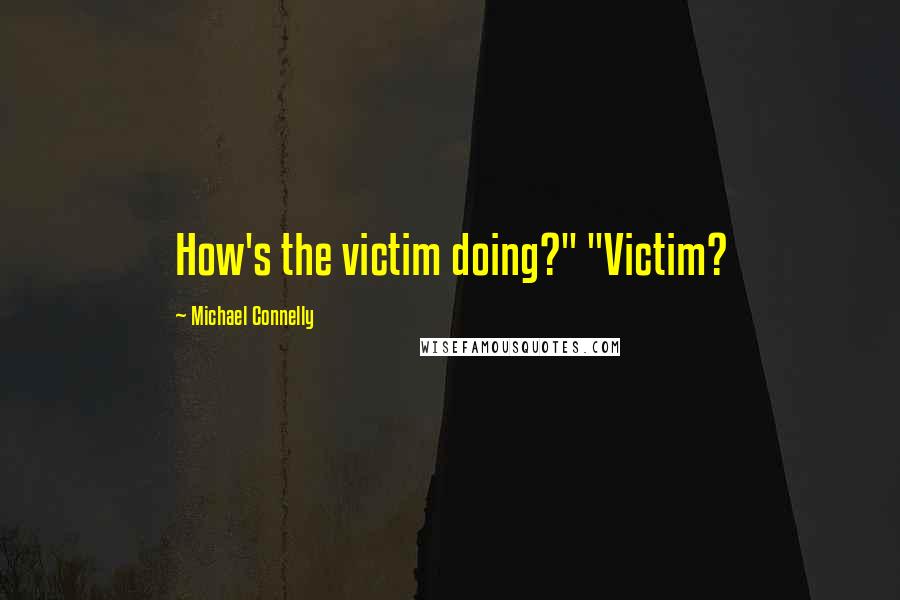 How's the victim doing?" "Victim?

~ Michael Connelly

WISEFAMOUSQUOTES.COM